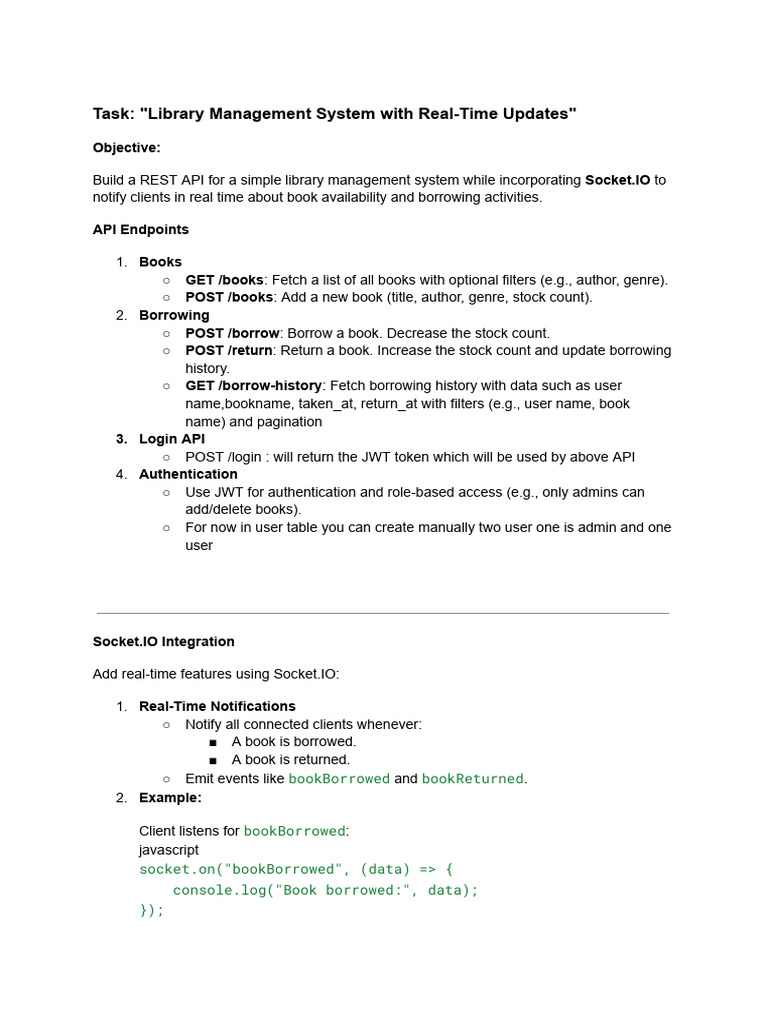 Task: "Library Management System with Real-Time Updates"

Objective:

Build a REST API for a simple library management system while incorporating Socket.IO to notify clients in real time about book availability and borrowing activities.

API Endpoints

1. Books
   ○ GET /books: Fetch a list of all books with optional filters (e.g., author, genre).
   ○ POST /books: Add a new book (title, author, genre, stock count).
2. Borrowing
   ○ POST /borrow: Borrow a book. Decrease the stock count.
   ○ POST /return: Return a book. Increase the stock count and update borrowing history.
   ○ GET /borrow-history: Fetch borrowing history with data such as user name,bookname, taken_at, return_at with filters (e.g., user name, book name) and pagination
3. Login API
   ○ POST /login : will return the JWT token which will be used by above API
4. Authentication
   ○ Use JWT for authentication and role-based access (e.g., only admins can add/delete books).
   ○ For now in user table you can create manually two user one is admin and one user

Socket.IO Integration

Add real-time features using Socket.IO:

1. Real-Time Notifications
   ○ Notify all connected clients whenever:
      ■ A book is borrowed.
      ■ A book is returned.
   ○ Emit events like bookBorrowed and bookReturned.
2. Example:

Client listens for bookBorrowed:
javascript
socket.on("bookBorrowed", (data) => {
    console.log("Book borrowed:", data);
});